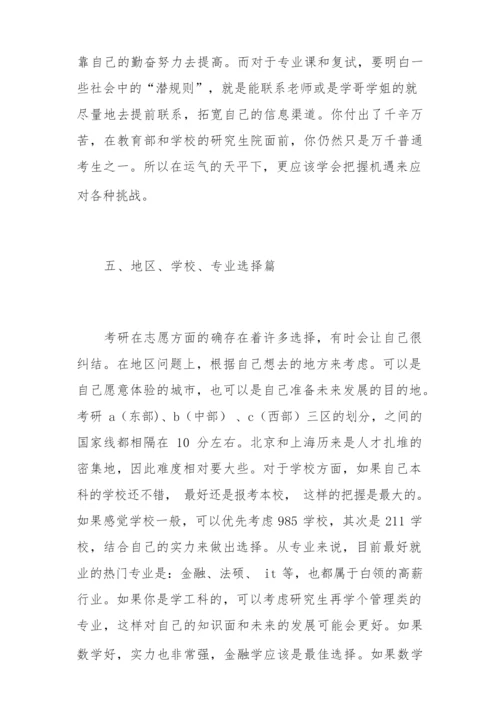 靠自己的勤奋努力去提高。而对于专业课和复试，要明白一些社会中的“潜规则”，就是能联系老师或是学哥学姐的就尽量地去提前联系，拓宽自己的信息渠道。你付出了千辛万苦，在教育部和学校的研究生院面前，你仍然只是万千普通考生之一。所以在运气的天平下，更应该学会把握机遇来应对各种挑战。

五、地区、学校、专业选择篇

考研在志愿方面的确存在着许多选择，有时会让自己很纠结。在地区问题上，根据自己想去的地方来考虑。可以是自己愿意体验的城市，也可以是自己准备未来发展的目的地。考研 a（东部）、b（中部）、c（西部）三区的划分，之间的国家线都相隔在 10 分左右。北京和上海历来是人才扎堆的密集地，因此难度相对要大些。对于学校方面，如果自己本科的学校还不错，最好还是报考本校，这样的把握是最大的。如果感觉学校一般，可以优先考虑 985 学校，其次是 211 学校，结合自己的实力来做出选择。从专业来说，目前最好就业的热门专业是：金融、法硕、it 等，也都属于白领的高薪行业。如果你是学工科的，可以考虑研究生再学个管理类的专业，这样对自己的知识面和未来的发展可能会更好。如果数学好，实力也非常强，金融学应该是最佳选择。如果数学